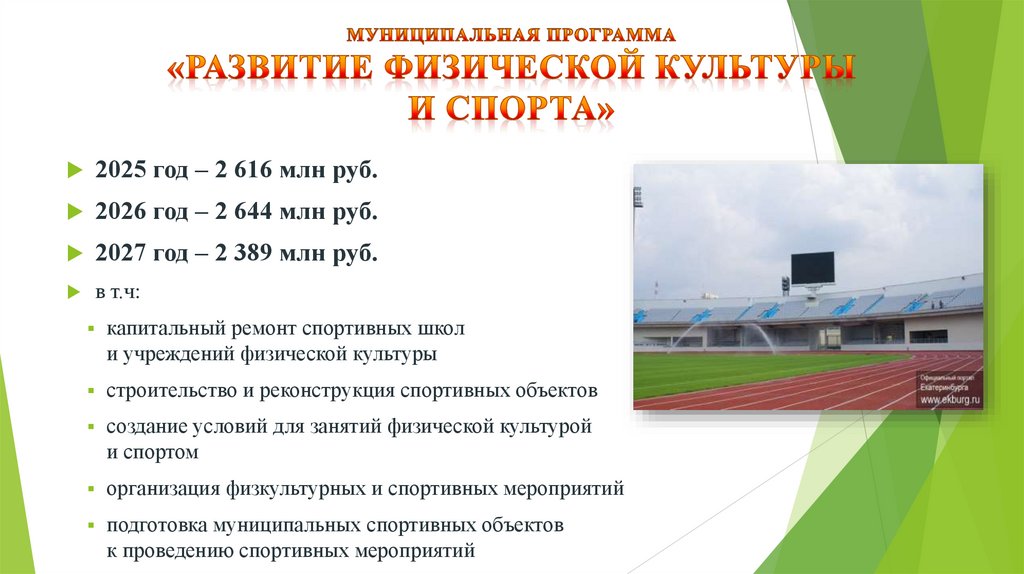 МУНИЦИПАЛЬНАЯ ПРОГРАММА
«РАЗВИТИЕ ФИЗИЧЕСКОЙ КУЛЬТУРЫ И СПОРТА»

2025 год – 2 616 млн руб.

2026 год – 2 644 млн руб.

2027 год – 2 389 млн руб.

в т.ч:

капитальный ремонт спортивных школ и учреждений физической культуры

строительство и реконструкция спортивных объектов

создание условий для занятий физической культурой и спортом

организация физкультурных и спортивных мероприятий

подготовка муниципальных спортивных объектов к проведению спортивных мероприятий

Официальный портал Екатеринбурга
www.ekburg.ru